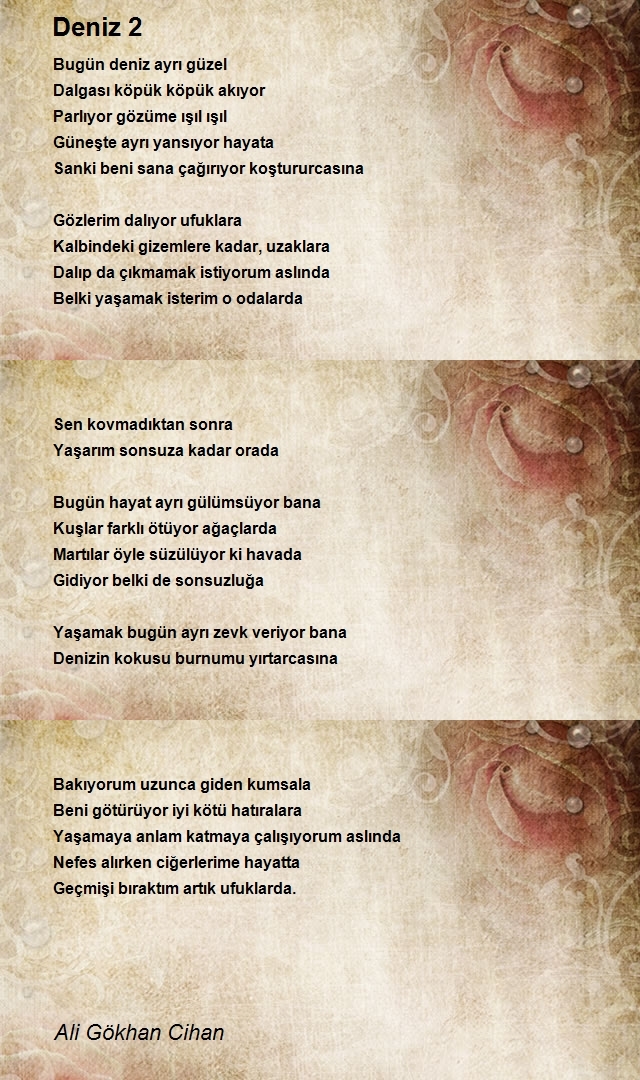 Deniz 2

Bugün deniz ayrı güzel
Dalgası köpük köpük akıyor
Parlıyor gözüme ışıl ışıl
Güneşte ayrı yansıyor hayata
Sanki beni sana çağırıyor koştururcasına

Gözlerim dalıyor ufuklara
Kalbindeki gizemlere kadar, uzaklara
Dalıp da çıkmamak istiyorum aslında
Belki yaşamak isterim o odalarda

Sen kovmadıktan sonra
Yaşarım sonsuza kadar orada

Bugün hayat ayrı gülümsüyor bana
Kuşlar farklı ötüyor ağaçlarda
Martılar öyle süzülüyor ki havada
Gidiyor belki de sonsuzluğa

Yaşamak bugün ayrı zevk veriyor bana
Denizin kokusu burnumu yırtarcasına

Bakıyorum uzunca giden kumsala
Beni götürüyor iyi kötü hatıralara
Yaşamaya anlam katmaya çalışıyorum aslında
Nefes alırken ciğerlerime hayatta
Geçmişi bıraktım artık ufuklarda.

Ali Gökhan Cihan